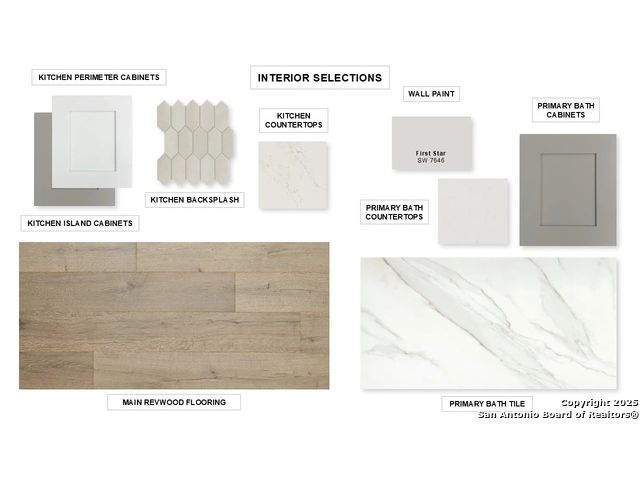 INTERIOR SELECTIONS

KITCHEN PERIMETER CABINETS

KITCHEN BACKSPLASH

KITCHEN ISLAND CABINETS

KITCHEN
COUNTERTOPS

WALL PAINT

First Star
SW 7646

PRIMARY BATH
CABINETS

PRIMARY BATH
COUNTERTOPS

MAIN REVWOOD FLOORING

PRIMARY BATH TILE

Copyright 2025
San Antonio Board of Realtors®